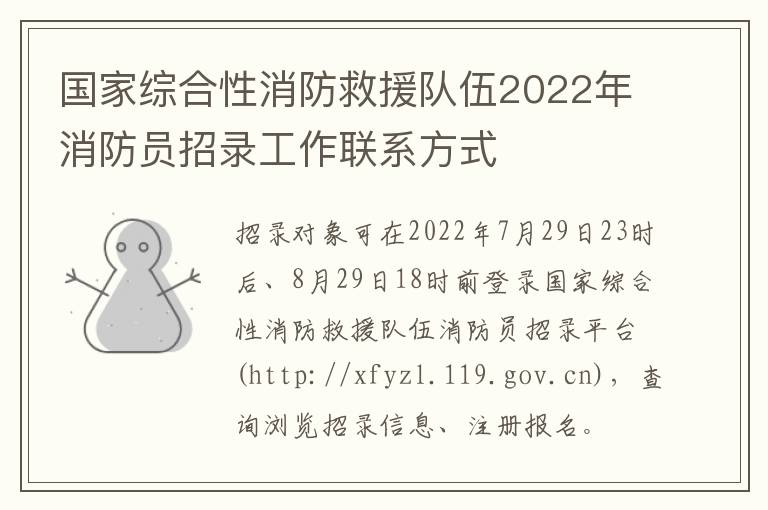 国家综合性消防救援队伍2022年消防员招录工作联系方式

招录对象可在2022年7月29日23时后、8月29日18时前登录国家综合性消防救援队伍消防员招录平台(http://xfyzl.119.gov.cn)，查询浏览招录信息、注册报名。